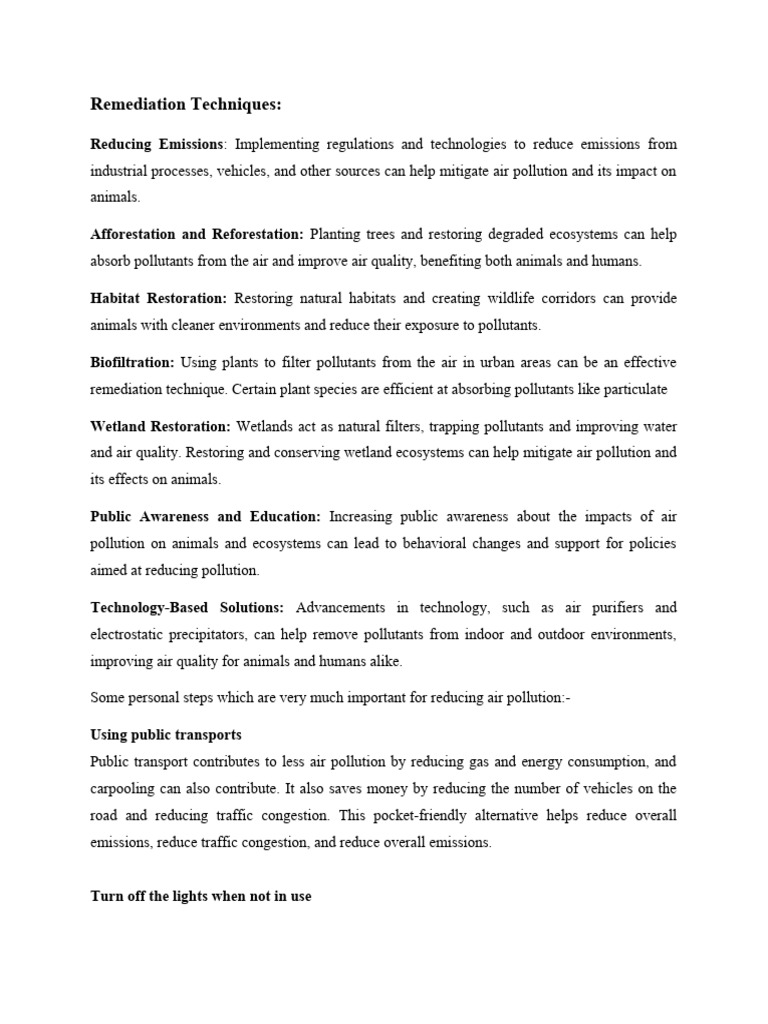 Remediation Techniques:

Reducing Emissions: Implementing regulations and technologies to reduce emissions from industrial processes, vehicles, and other sources can help mitigate air pollution and its impact on animals.

Afforestation and Reforestation: Planting trees and restoring degraded ecosystems can help absorb pollutants from the air and improve air quality, benefiting both animals and humans.

Habitat Restoration: Restoring natural habitats and creating wildlife corridors can provide animals with cleaner environments and reduce their exposure to pollutants.

Biofiltration: Using plants to filter pollutants from the air in urban areas can be an effective remediation technique. Certain plant species are efficient at absorbing pollutants like particulate

Wetland Restoration: Wetlands act as natural filters, trapping pollutants and improving water and air quality. Restoring and conserving wetland ecosystems can help mitigate air pollution and its effects on animals.

Public Awareness and Education: Increasing public awareness about the impacts of air pollution on animals and ecosystems can lead to behavioral changes and support for policies aimed at reducing pollution.

Technology-Based Solutions: Advancements in technology, such as air purifiers and electrostatic precipitators, can help remove pollutants from indoor and outdoor environments, improving air quality for animals and humans alike.

Some personal steps which are very much important for reducing air pollution:-

Using public transports
Public transport contributes to less air pollution by reducing gas and energy consumption, and carpooling can also contribute. It also saves money by reducing the number of vehicles on the road and reducing traffic congestion. This pocket-friendly alternative helps reduce overall emissions, reduce traffic congestion, and reduce overall emissions.

Turn off the lights when not in use